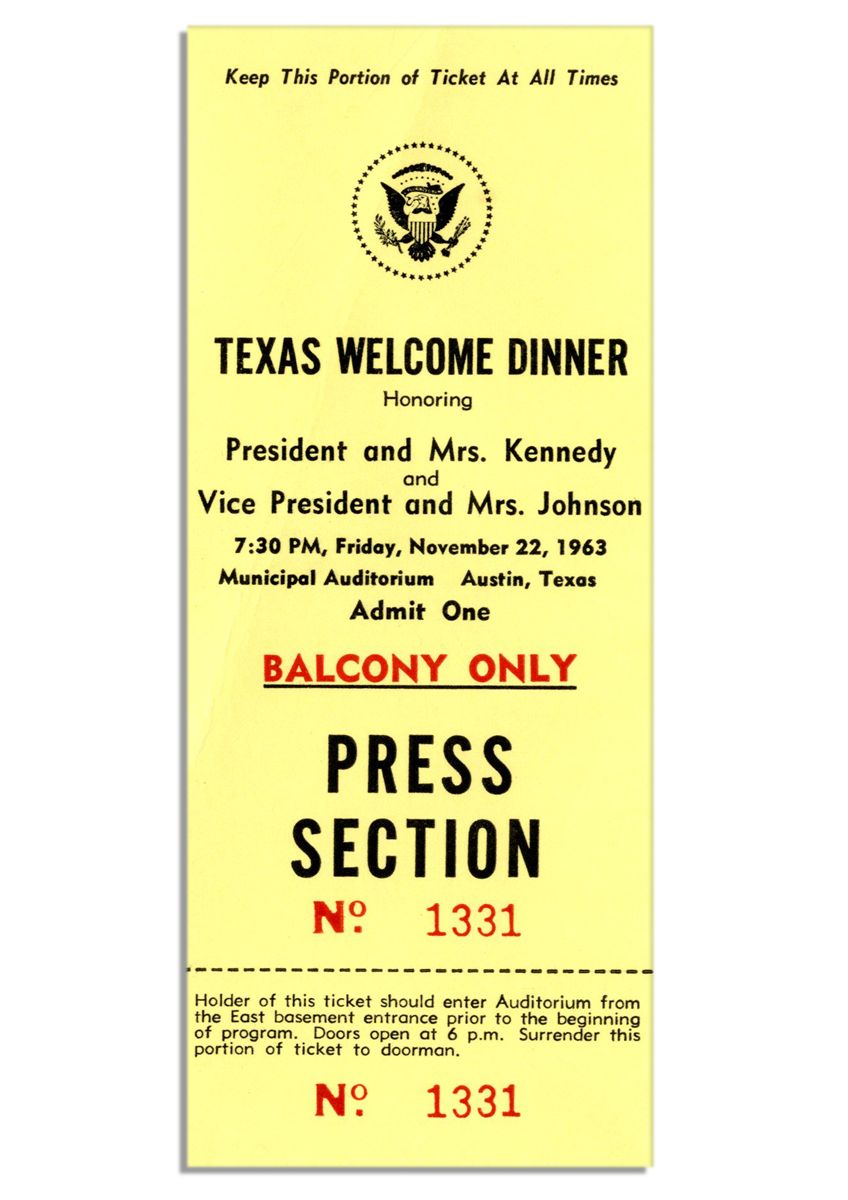 Keep This Portion of Ticket At All Times

TEXAS WELCOME DINNER
Honoring
President and Mrs. Kennedy
and
Vice President and Mrs. Johnson
7:30 PM, Friday, November 22, 1963
Municipal Auditorium Austin, Texas
Admit One

BALCONY ONLY

PRESS SECTION

№ 1331

Holder of this ticket should enter Auditorium from the East basement entrance prior to the beginning of program. Doors open at 6 p.m. Surrender this portion of ticket to doorman.

№ 1331